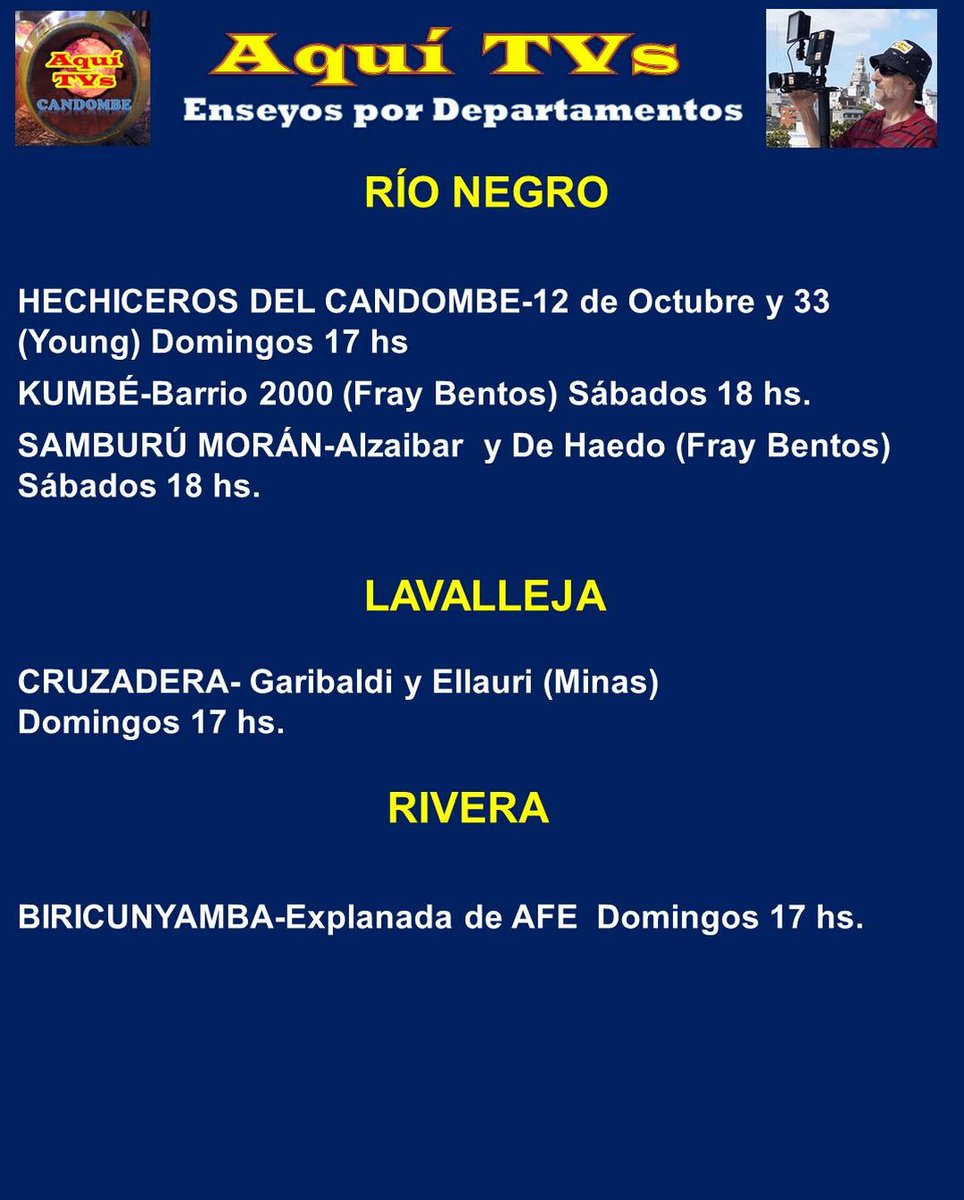 Aquí TVs
CANDOMBE

Aquí TVs
Enseyos por Departamentos

RÍO NEGRO

HECHICEROS DEL CANDOMBE-12 de Octubre y 33 (Young) Domingos 17 hs

KUMBÉ-Barrio 2000 (Fray Bentos) Sábados 18 hs.

SAMBURÚ MORÁN-Alzaibar y De Haedo (Fray Bentos) Sábados 18 hs.

LAVALLEJA

CRUZADERA- Garibaldi y Ellauri (Minas) Domingos 17 hs.

RIVERA

BIRICUNYAMBA-Explanada de AFE Domingos 17 hs.